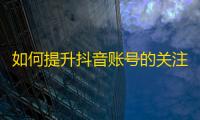 如何提升抖音账号的关注